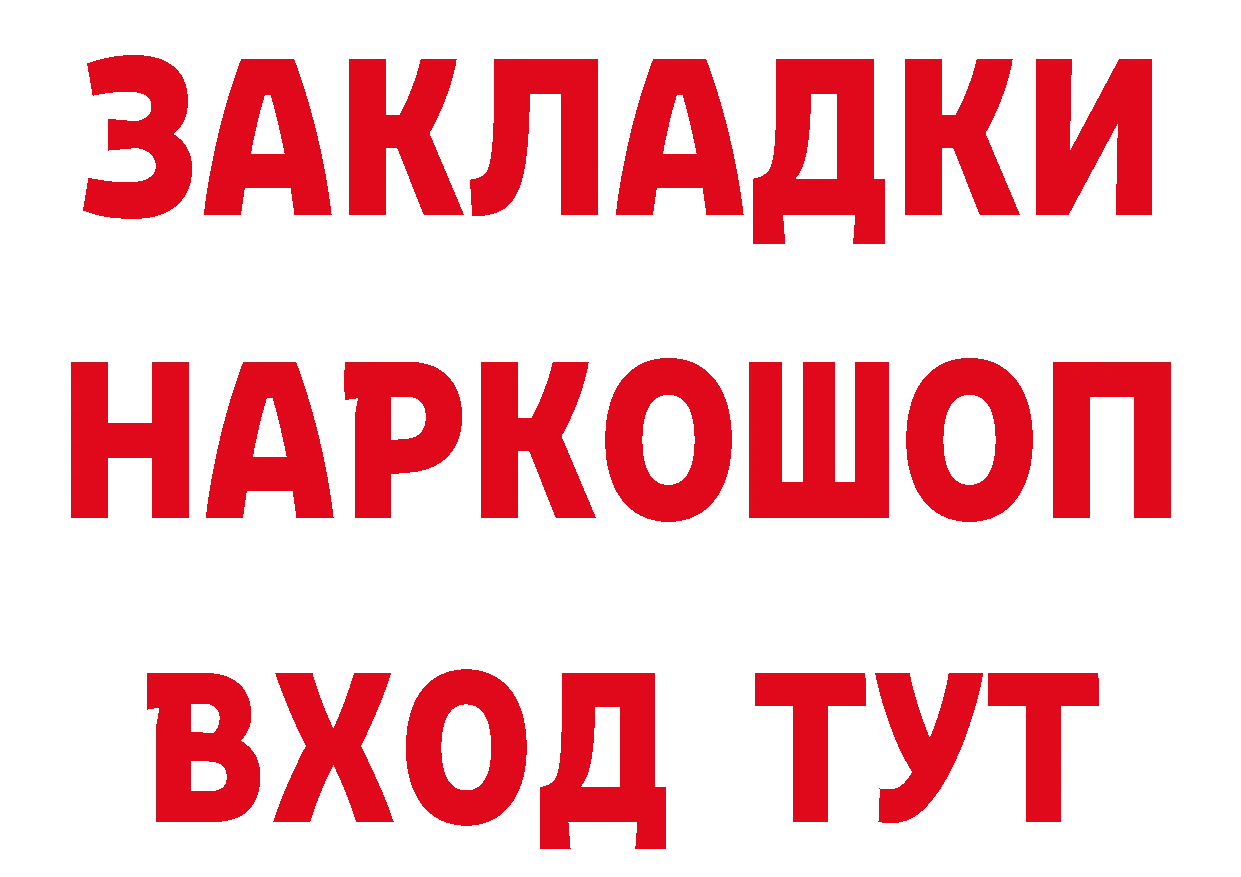 ЗАКЛАДКИ
НАРКОШОП
ВХОД ТУТ